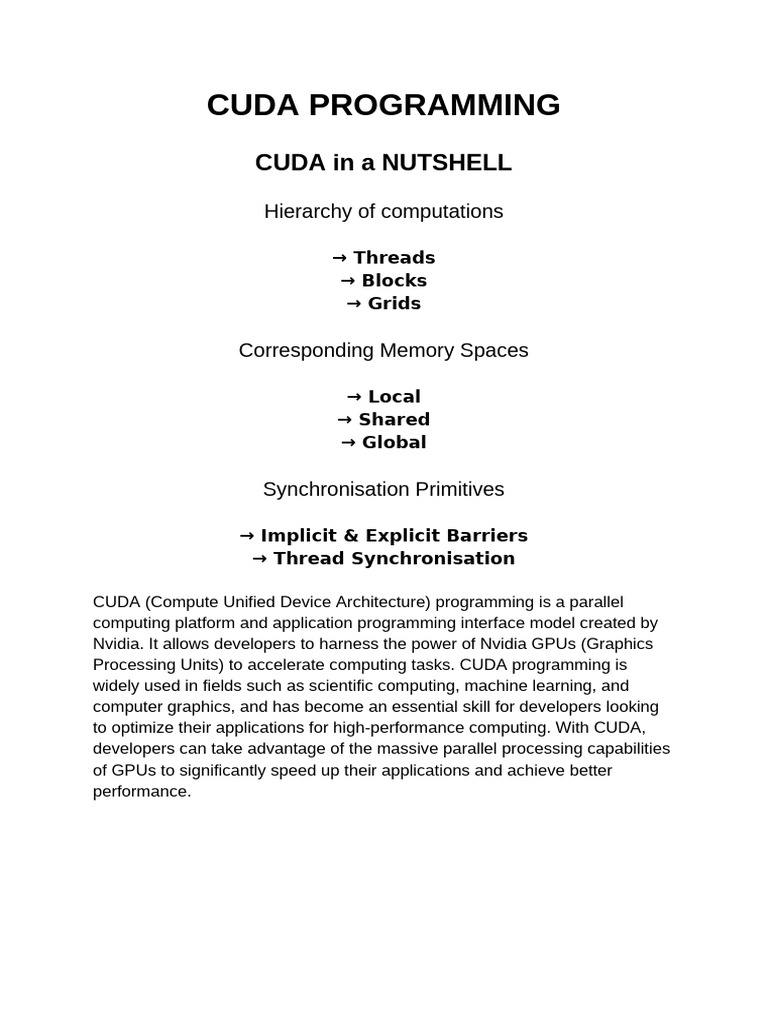 CUDA PROGRAMMING

CUDA in a NUTSHELL

Hierarchy of computations

→ Threads
→ Blocks
→ Grids

Corresponding Memory Spaces

→ Local
→ Shared
→ Global

Synchronisation Primitives

→ Implicit & Explicit Barriers
→ Thread Synchronisation

CUDA (Compute Unified Device Architecture) programming is a parallel computing platform and application programming interface model created by Nvidia. It allows developers to harness the power of Nvidia GPUs (Graphics Processing Units) to accelerate computing tasks. CUDA programming is widely used in fields such as scientific computing, machine learning, and computer graphics, and has become an essential skill for developers looking to optimize their applications for high-performance computing. With CUDA, developers can take advantage of the massive parallel processing capabilities of GPUs to significantly speed up their applications and achieve better performance.